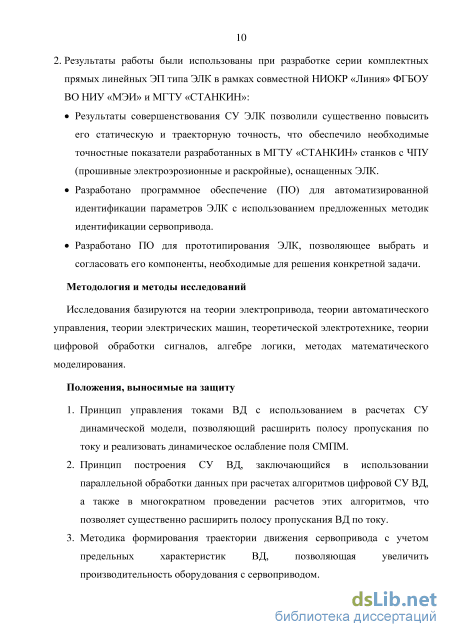 10

2. Результаты работы были использованы при разработке серии комплектных прямых линейных ЭП типа ЭЛК в рамках совместной НИОКР «Линия» ФГБОУ ВО НИУ «МЭИ» и МГТУ «СТАНКИН»:

• Результаты совершенствования СУ ЭЛК позволили существенно повысить его статическую и траекторную точность, что обеспечило необходимые точностные показатели разработанных в МГТУ «СТАНКИН» станков с ЧПУ (прошивные электроэрозионные и раскройные), оснащенных ЭЛК.

• Разработано программное обеспечение (ПО) для автоматизированной идентификации параметров ЭЛК с использованием предложенных методик идентификации сервопривода.

• Разработано ПО для прототипирования ЭЛК, позволяющее выбрать и согласовать его компоненты, необходимые для решения конкретной задачи.

Методология и методы исследований

Исследования базируются на теории электропривода, теории автоматического управления, теории электрических машин, теоретической электротехнике, теории цифровой обработки сигналов, алгебре логики, методах математического моделирования.

Положения, выносимые на защиту

1. Принцип управления токами ВД с использованием в расчетах СУ динамической модели, позволяющий расширить полосу пропускания по току и реализовать динамическое ослабление поля СМПМ.

2. Принцип построения СУ ВД, заключающийся в использовании параллельной обработки данных при расчетах алгоритмов цифровой СУ ВД, а также в многократном проведении расчетов этих алгоритмов, что позволяет существенно расширить полосу пропускания ВД по току.

3. Методика формирования траектории движения сервопривода с учетом предельных характеристик ВД, позволяющая увеличить производительность оборудования с сервоприводом.

dsLib.net
библиотека диссертаций